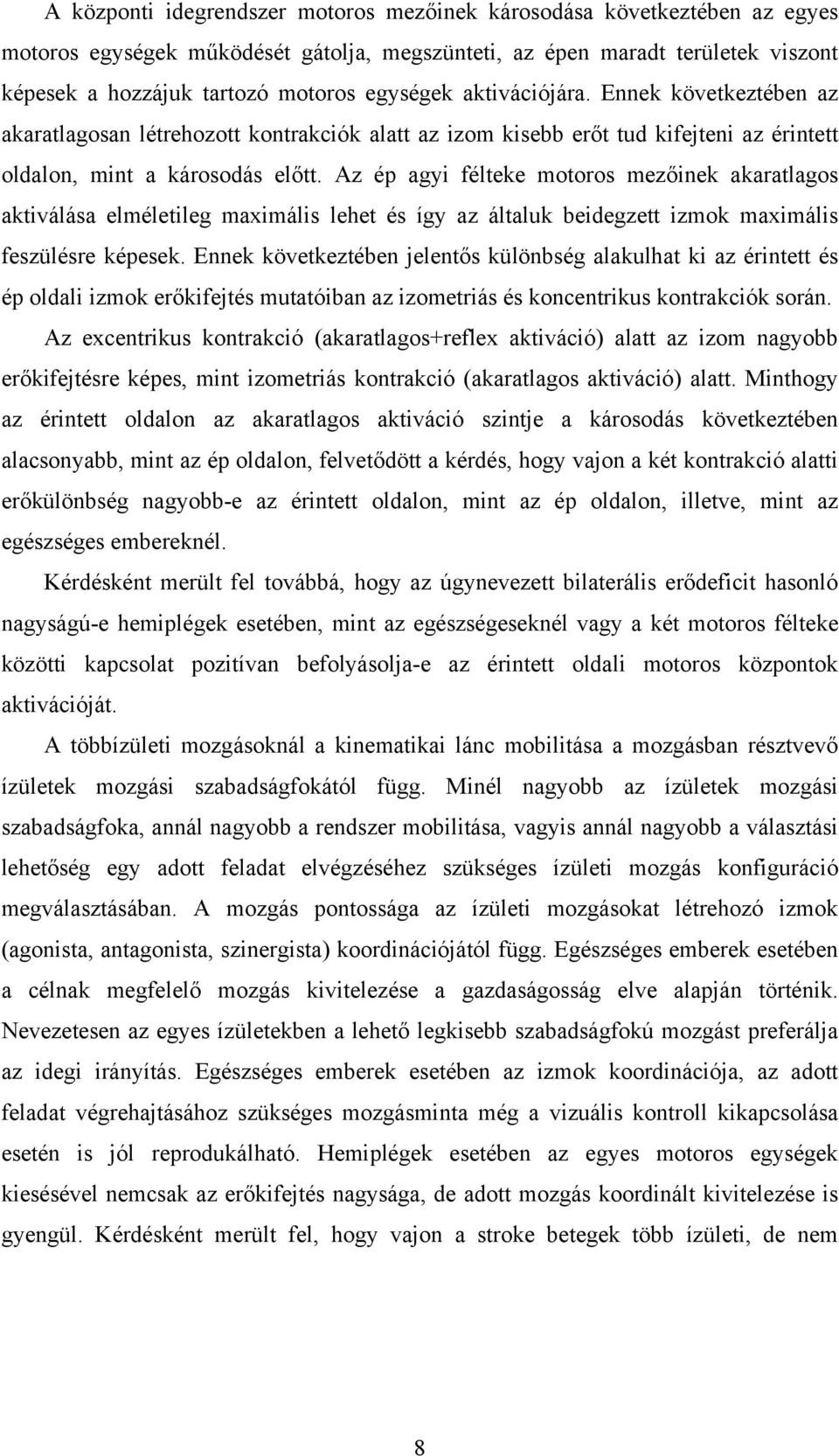 A központi idegrendszer motoros mezőinek károsodása következtében az egyes motoros egységek működését gátolja, megszünteti, az épen maradt területek viszont képesek a hozzájuk tartozó motoros egységek aktivációjára. Ennek következtében az akaratlagosan létrehozott kontrakciók alatt az izom kisebb erőt tud kifejteni az érintett oldalon, mint a károsodás előtt. Az ép agyi félteke motoros mezőinek akaratlagos aktiválása elméletileg maximális lehet és így az általuk beidegzett izmok maximális feszülésre képesek. Ennek következtében jelentős különbség alakulhat ki az érintett és ép oldali izmok erőkifejtés mutatóiban az izometriás és koncentrikus kontrakciók során.

Az excentrikus kontrakció (akaratlagos+reflex aktiváció) alatt az izom nagyobb erőkifejtésre képes, mint izometriás kontrakció (akaratlagos aktiváció) alatt. Minthogy az érintett oldalon az akaratlagos aktiváció szintje a károsodás következtében alacsonyabb, mint az ép oldalon, felvetődött a kérdés, hogy vajon a két kontrakció alatti erőkülönbség nagyobb-e az érintett oldalon, mint az ép oldalon, illetve, mint az egészséges embereknél.

Kérdésként merült fel továbbá, hogy az úgynevezett bilaterális erődeficit hasonló nagyságú-e hemiplégek esetében, mint az egészségeseknél vagy a két motoros félteke közötti kapcsolat pozitívan befolyásolja-e az érintett oldali motoros központok aktivációját.

A többízületi mozgásoknál a kinematikai lánc mobilitása a mozgásban résztvevő ízületek mozgási szabadságfokától függ. Minél nagyobb az ízületek mozgási szabadságfoka, annál nagyobb a rendszer mobilitása, vagyis annál nagyobb a választási lehetőség egy adott feladat elvégzéséhez szükséges ízületi mozgás konfiguráció megválasztásában. A mozgás pontossága az ízületi mozgásokat létrehozó izmok (agonista, antagonista, szinergista) koordinációjától függ. Egészséges emberek esetében a célnak megfelelő mozgás kivitelezése a gazdaságosság elve alapján történik. Nevezetesen az egyes ízületekben a lehető legkisebb szabadságfokú mozgást preferálja az idegi irányítás. Egészséges emberek esetében az izmok koordinációja, az adott feladat végrehajtásához szükséges mozgásminta még a vizuális kontroll kikapcsolása esetén is jól reprodukálható. Hemiplégek esetében az egyes motoros egységek kiesésével nemcsak az erőkifejtés nagysága, de adott mozgás koordinált kivitelezése is gyengül. Kérdésként merült fel, hogy vajon a stroke betegek több ízületi, de nem

8